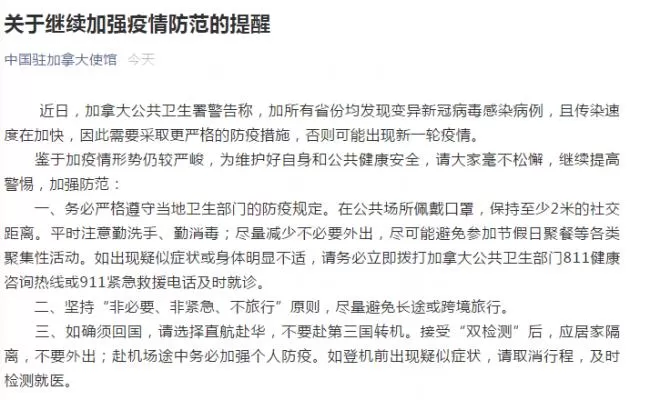 关于继续加强疫情防范的提醒

中国驻加拿大使馆 今天

近日，加拿大公共卫生署警告称，加所有省份均发现变异新冠病毒感染病例，且传染速度在加快，因此需要采取更严格的防疫措施，否则可能出现新一轮疫情。

鉴于加疫情形势仍较严峻，为维护好自身和公共健康安全，请大家毫不松懈，继续提高警惕，加强防范：

一、务必严格遵守当地卫生部门的防疫规定。在公共场所佩戴口罩，保持至少2米的社交距离。平时注意勤洗手、勤消毒；尽量减少不必要外出，尽可能避免参加节假日聚餐等各类聚集性活动。如出现疑似症状或身体明显不适，请务必立即拨打加拿大公共卫生部门811健康咨询热线或911紧急救援电话及时就诊。

二、坚持“非必要、非紧急、不旅行”原则，尽量避免长途或跨境旅行。

三、如确须回国，请选择直航赴华，不要赴第三国转机。接受“双检测”后，应居家隔离，不要外出；赴机场途中务必加强个人防疫。如登机前出现疑似症状，请取消行程，及时检测就医。